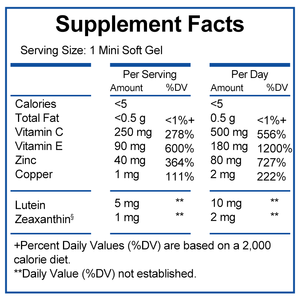 Supplement Facts

Serving Size: 1 Mini Soft Gel

| | Per Serving Amount | Per Serving %DV | Per Day Amount | Per Day %DV |
|---|---|---|---|---|
| Calories | <5 | | <5 | |
| Total Fat | <0.5 g | <1%+ | 0.5 g | <1%+ |
| Vitamin C | 250 mg | 278% | 500 mg | 556% |
| Vitamin E | 90 mg | 600% | 180 mg | 1200% |
| Zinc | 40 mg | 364% | 80 mg | 727% |
| Copper | 1 mg | 111% | 2 mg | 222% |
| Lutein | 5 mg | ** | 10 mg | ** |
| Zeaxanthin§ | 1 mg | ** | 2 mg | ** |

+Percent Daily Values (%DV) are based on a 2,000 calorie diet.

**Daily Value (%DV) not established.